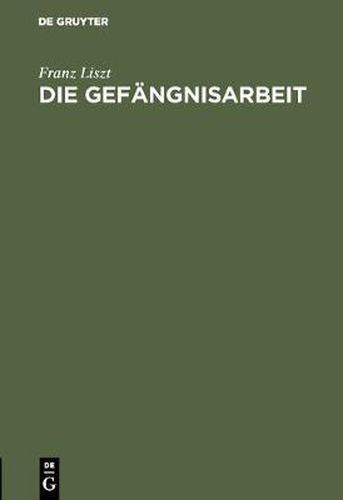 DE GRUYTER

Franz Liszt

DIE GEFÄNGNISARBEIT

DE
G